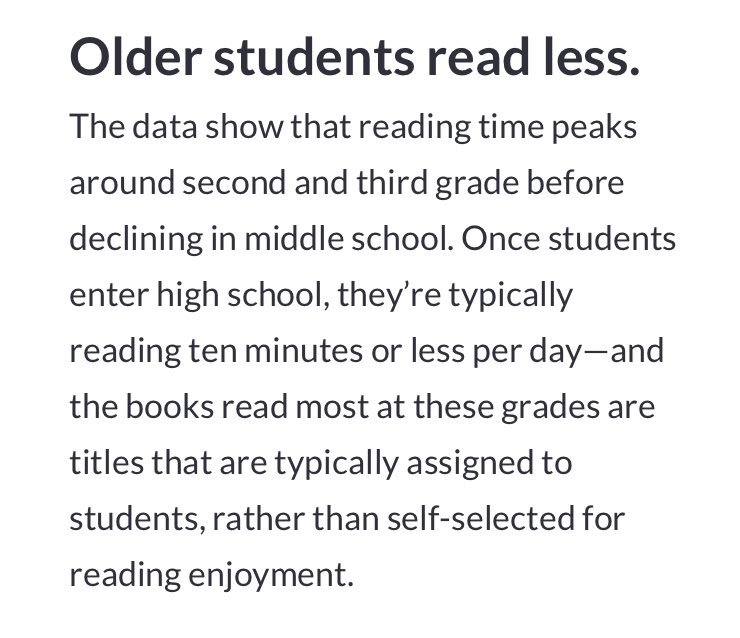 Older students read less.

The data show that reading time peaks around second and third grade before declining in middle school. Once students enter high school, they're typically reading ten minutes or less per day—and the books read most at these grades are titles that are typically assigned to students, rather than self-selected for reading enjoyment.